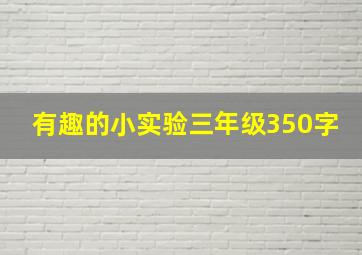 有趣的小实验三年级350字